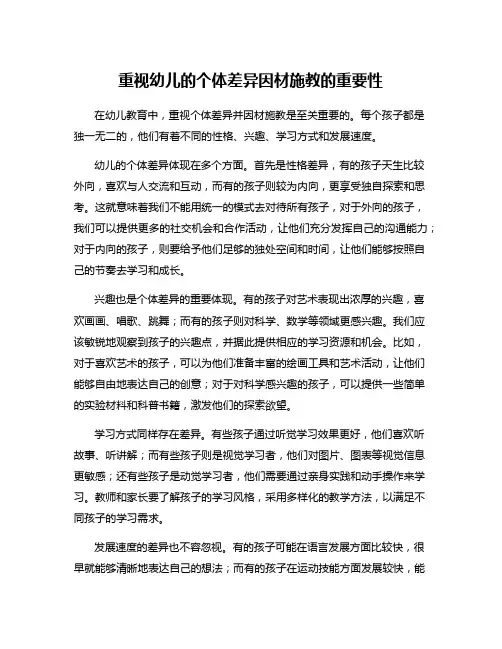 重视幼儿的个体差异因材施教的重要性

在幼儿教育中，重视个体差异并因材施教是至关重要的。每个孩子都是独一无二的，他们有着不同的性格、兴趣、学习方式和发展速度。

幼儿的个体差异体现在多个方面。首先是性格差异，有的孩子天生比较外向，喜欢与人交流和互动，而有的孩子则较为内向，更享受独自探索和思考。这就意味着我们不能用统一的模式去对待所有孩子，对于外向的孩子，我们可以提供更多的社交机会和合作活动，让他们充分发挥自己的沟通能力；对于内向的孩子，则要给予他们足够的独处空间和时间，让他们能够按照自己的节奏去学习和成长。

兴趣也是个体差异的重要体现。有的孩子对艺术表现出浓厚的兴趣，喜欢画画、唱歌、跳舞；而有的孩子则对科学、数学等领域更感兴趣。我们应该敏锐地观察到孩子的兴趣点，并据此提供相应的学习资源和机会。比如，对于喜欢艺术的孩子，可以为他们准备丰富的绘画工具和艺术活动，让他们能够自由地表达自己的创意；对于对科学感兴趣的孩子，可以提供一些简单的实验材料和科普书籍，激发他们的探索欲望。

学习方式同样存在差异。有些孩子通过听觉学习效果更好，他们喜欢听故事、听讲解；而有些孩子则是视觉学习者，他们对图片、图表等视觉信息更敏感；还有些孩子是动觉学习者，他们需要通过亲身实践和动手操作来学习。教师和家长要了解孩子的学习风格，采用多样化的教学方法，以满足不同孩子的学习需求。

发展速度的差异也不容忽视。有的孩子可能在语言发展方面比较快，很早就能够清晰地表达自己的想法；而有的孩子在运动技能方面发展较快，能